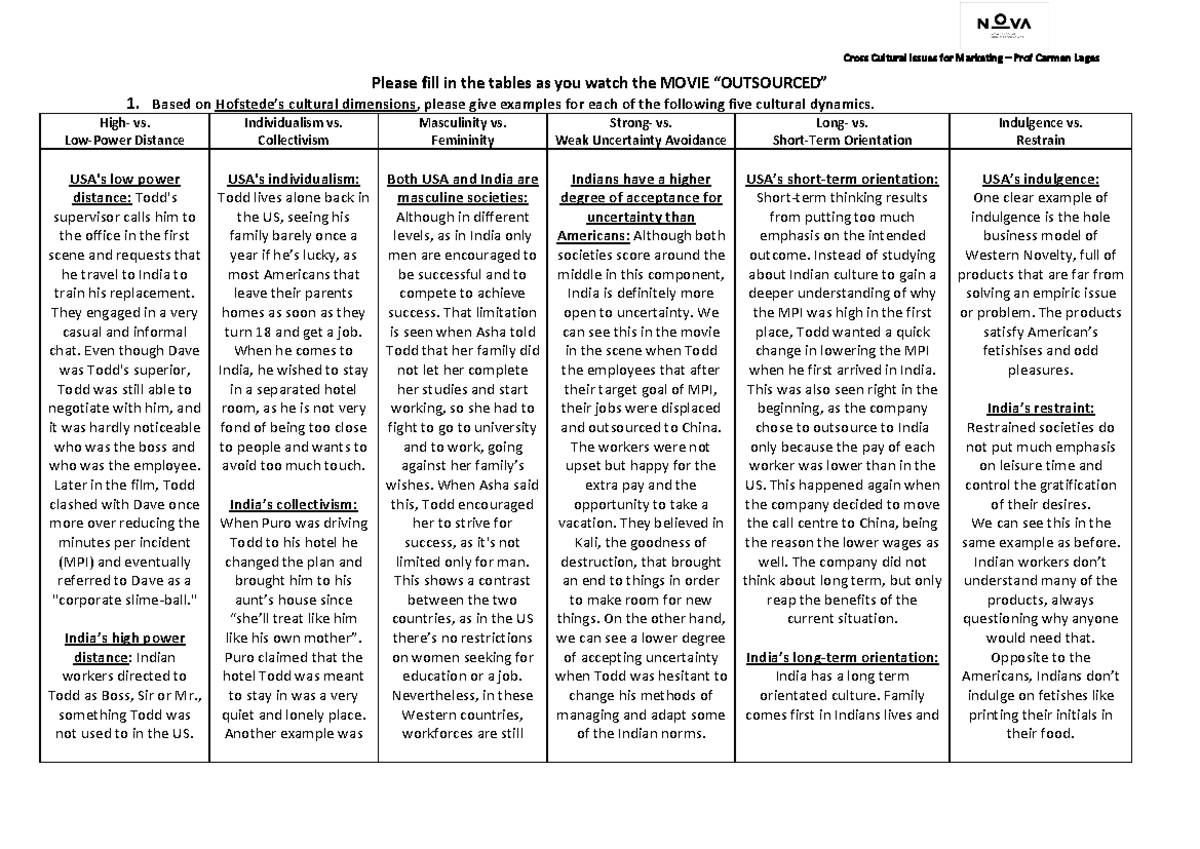 NOVA

Cross Cultural Issues for Marketing – Prof Carmen Lages

Please fill in the tables as you watch the MOVIE "OUTSOURCED"

1. Based on Hofstede's cultural dimensions, please give examples for each of the following five cultural dynamics.

| High- vs. Low-Power Distance | Individualism vs. Collectivism | Masculinity vs. Femininity | Strong- vs. Weak Uncertainty Avoidance | Long- vs. Short-Term Orientation | Indulgence vs. Restrain |
|---|---|---|---|---|---|
| USA's low power distance: Todd's supervisor calls him to the office in the first scene and requests that he travel to India to train his replacement. They engaged in a very casual and informal chat. Even though Dave was Todd's superior, Todd was still able to negotiate with him, and it was hardly noticeable who was the boss and who was the employee. Later in the film, Todd clashed with Dave once more over reducing the minutes per incident (MPI) and eventually referred to Dave as a "corporate slime-ball." India's high power distance: Indian workers directed to Todd as Boss, Sir or Mr., something Todd was not used to in the US. | USA's individualism: Todd lives alone back in the US, seeing his family barely once a year if he's lucky, as most Americans that leave their parents homes as soon as they turn 18 and get a job. When he comes to India, he wished to stay in a separated hotel room, as he is not very fond of being too close to people and wants to avoid too much touch. India's collectivism: When Puro was driving Todd to his hotel he changed the plan and brought him to his aunt's house since "she'll treat like him like his own mother". Puro claimed that the hotel Todd was meant to stay in was a very quiet and lonely place. Another example was | Both USA and India are masculine societies: Although in different levels, as in India only men are encouraged to be successful and to compete to achieve success. That limitation is seen when Asha told Todd that her family did not let her complete her studies and start working, so she had to fight to go to university and to work, going against her family's wishes. When Asha said this, Todd encouraged her to strive for success, as it's not limited only for man. This shows a contrast between the two countries, as in the US there's no restrictions on women seeking for education or a job. Nevertheless, in these Western countries, workforces are still | Indians have a higher degree of acceptance for uncertainty than Americans: Although both societies score around the middle in this component, India is definitely more open to uncertainty. We can see this in the movie in the scene when Todd the employees that after their target goal of MPI, their jobs were displaced and outsourced to China. The workers were not upset but happy for the extra pay and the opportunity to take a vacation. They believed in Kali, the goodness of destruction, that brought an end to things in order to make room for new things. On the other hand, we can see a lower degree of accepting uncertainty when Todd was hesitant to change his methods of managing and adapt some of the Indian norms. | USA's short-term orientation: Short-term thinking results from putting too much emphasis on the intended outcome. Instead of studying about Indian culture to gain a deeper understanding of why the MPI was high in the first place, Todd wanted a quick change in lowering the MPI when he first arrived in India. This was also seen right in the beginning, as the company chose to outsource to India only because the pay of each worker was lower than in the US. This happened again when the company decided to move the call centre to China, being the reason the lower wages as well. The company did not think about long term, but only reap the benefits of the current situation. India's long-term orientation: India has a long term orientated culture. Family comes first in Indians lives and | USA's indulgence: One clear example of indulgence is the hole business model of Western Novelty, full of products that are far from solving an empiric issue or problem. The products satisfy American's fetishises and odd pleasures. India's restraint: Restrained societies do not put much emphasis on leisure time and control the gratification of their desires. We can see this in the same example as before. Indian workers don't understand many of the products, always questioning why anyone would need that. Opposite to the Americans, Indians don't indulge on fetishes like printing their initials in their food. |